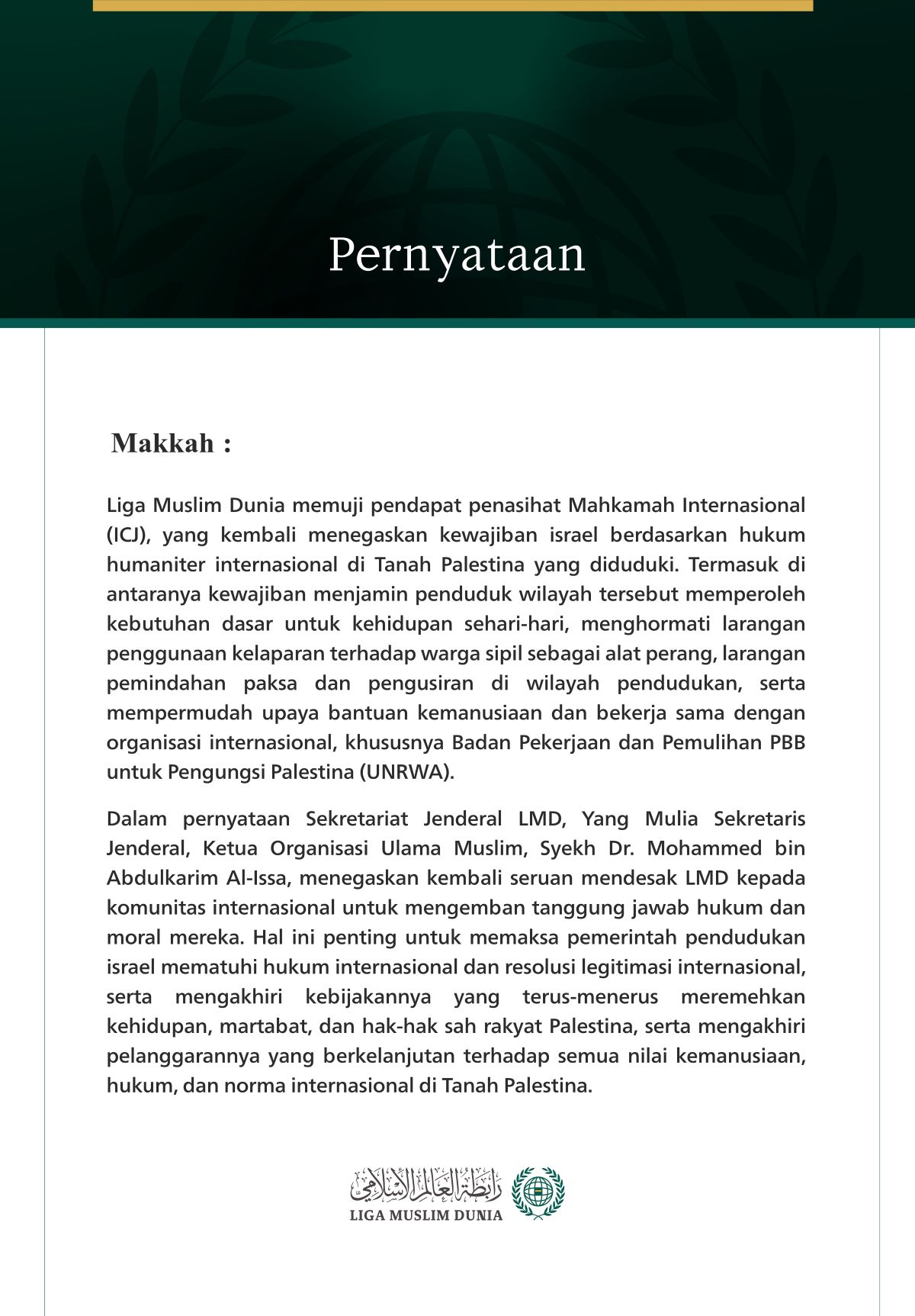 Pernyataan

Makkah :

Liga Muslim Dunia memuji pendapat penasihat Mahkamah Internasional (ICJ), yang kembali menegaskan kewajiban israel berdasarkan hukum humaniter internasional di Tanah Palestina yang diduduki. Termasuk di antaranya kewajiban menjamin penduduk wilayah tersebut memperoleh kebutuhan dasar untuk kehidupan sehari-hari, menghormati larangan penggunaan kelaparan terhadap warga sipil sebagai alat perang, larangan pemindahan paksa dan pengusiran di wilayah pendudukan, serta mempermudah upaya bantuan kemanusiaan dan bekerja sama dengan organisasi internasional, khususnya Badan Pekerjaan dan Pemulihan PBB untuk Pengungsi Palestina (UNRWA).

Dalam pernyataan Sekretariat Jenderal LMD, Yang Mulia Sekretaris Jenderal, Ketua Organisasi Ulama Muslim, Syekh Dr. Mohammed bin Abdulkarim Al-Issa, menegaskan kembali seruan mendesak LMD kepada komunitas internasional untuk mengemban tanggung jawab hukum dan moral mereka. Hal ini penting untuk memaksa pemerintah pendudukan israel mematuhi hukum internasional dan resolusi legitimasi internasional, serta mengakhiri kebijakannya yang terus-menerus meremehkan kehidupan, martabat, dan hak-hak sah rakyat Palestina, serta mengakhiri pelanggarannya yang berkelanjutan terhadap semua nilai kemanusiaan, hukum, dan norma internasional di Tanah Palestina.

رابطة العالم الإسلامي
LIGA MUSLIM DUNIA